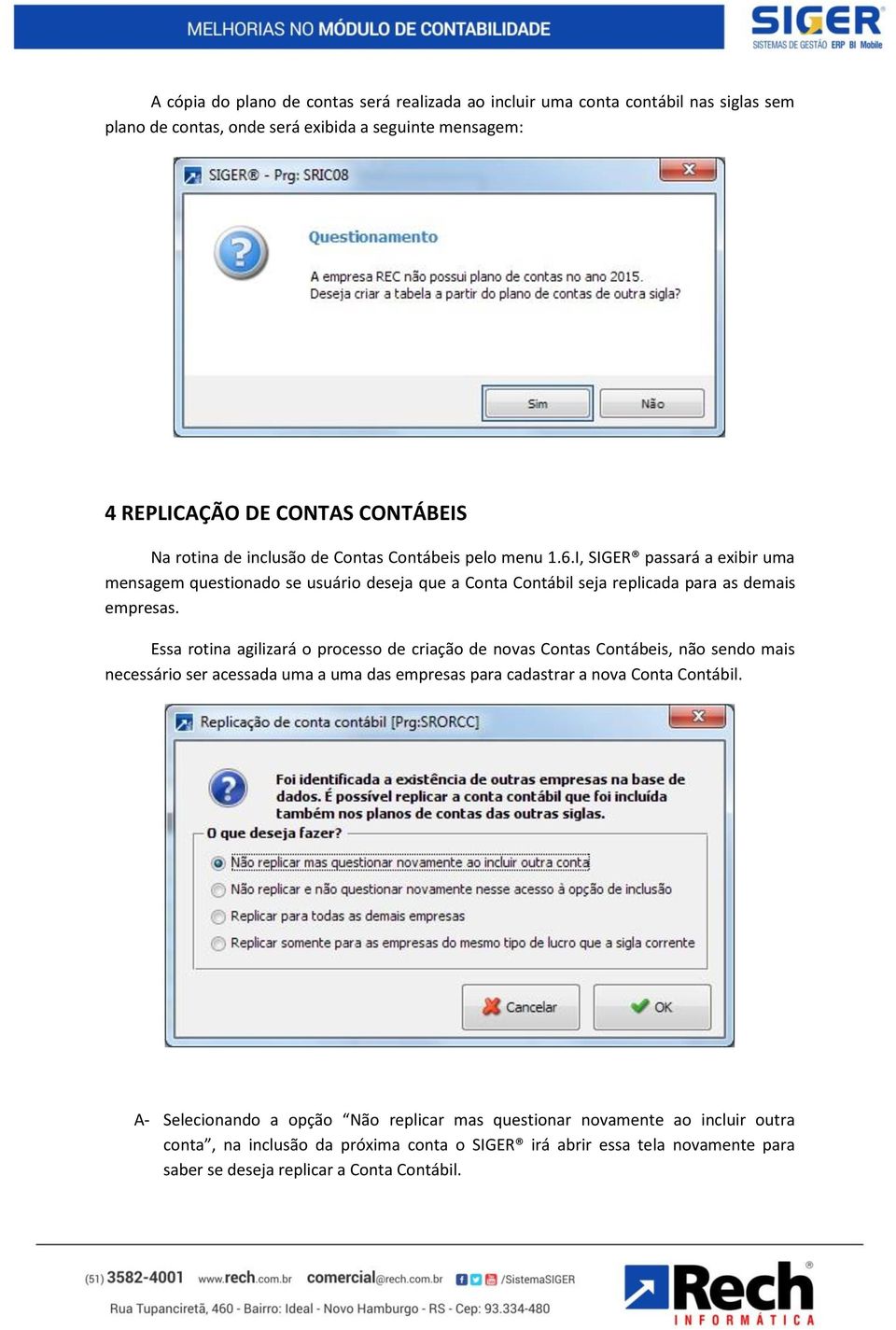 MELHORIAS NO MÓDULO DE CONTABILIDADE

SIGER®
SISTEMAS DE GESTÃO ERP BI Mobile

A cópia do plano de contas será realizada ao incluir uma conta contábil nas siglas sem plano de contas, onde será exibida a seguinte mensagem:

SIGER® - Prg: SRIC08

Questionamento

A empresa REC não possui plano de contas no ano 2015.
Deseja criar a tabela a partir do plano de contas de outra sigla?

Sim Não

4 REPLICAÇÃO DE CONTAS CONTÁBEIS

Na rotina de inclusão de Contas Contábeis pelo menu 1.6.I, SIGER® passará a exibir uma mensagem questionado se usuário deseja que a Conta Contábil seja replicada para as demais empresas.

Essa rotina agilizará o processo de criação de novas Contas Contábeis, não sendo mais necessário ser acessada uma a uma das empresas para cadastrar a nova Conta Contábil.

Replicação de conta contábil [Prg:SRORCC]

Foi identificada a existência de outras empresas na base de dados. É possível replicar a conta contábil que foi incluída também nos planos de contas das outras siglas.

O que deseja fazer?

Não replicar mas questionar novamente ao incluir outra conta
Não replicar e não questionar novamente nesse acesso à opção de inclusão
Replicar para todas as demais empresas
Replicar somente para as empresas do mesmo tipo de lucro que a sigla corrente

Cancelar OK

A- Selecionando a opção “Não replicar mas questionar novamente ao incluir outra conta”, na inclusão da próxima conta o SIGER® irá abrir essa tela novamente para saber se deseja replicar a Conta Contábil.

(51) 3582-4001 www.rech.com.br comercial@rech.com.br /SistemaSIGER
Rua Tupanciretã, 460 - Bairro: Ideal - Novo Hamburgo - RS - Cep: 93.334-480

Rech®
INFORMÁTICA